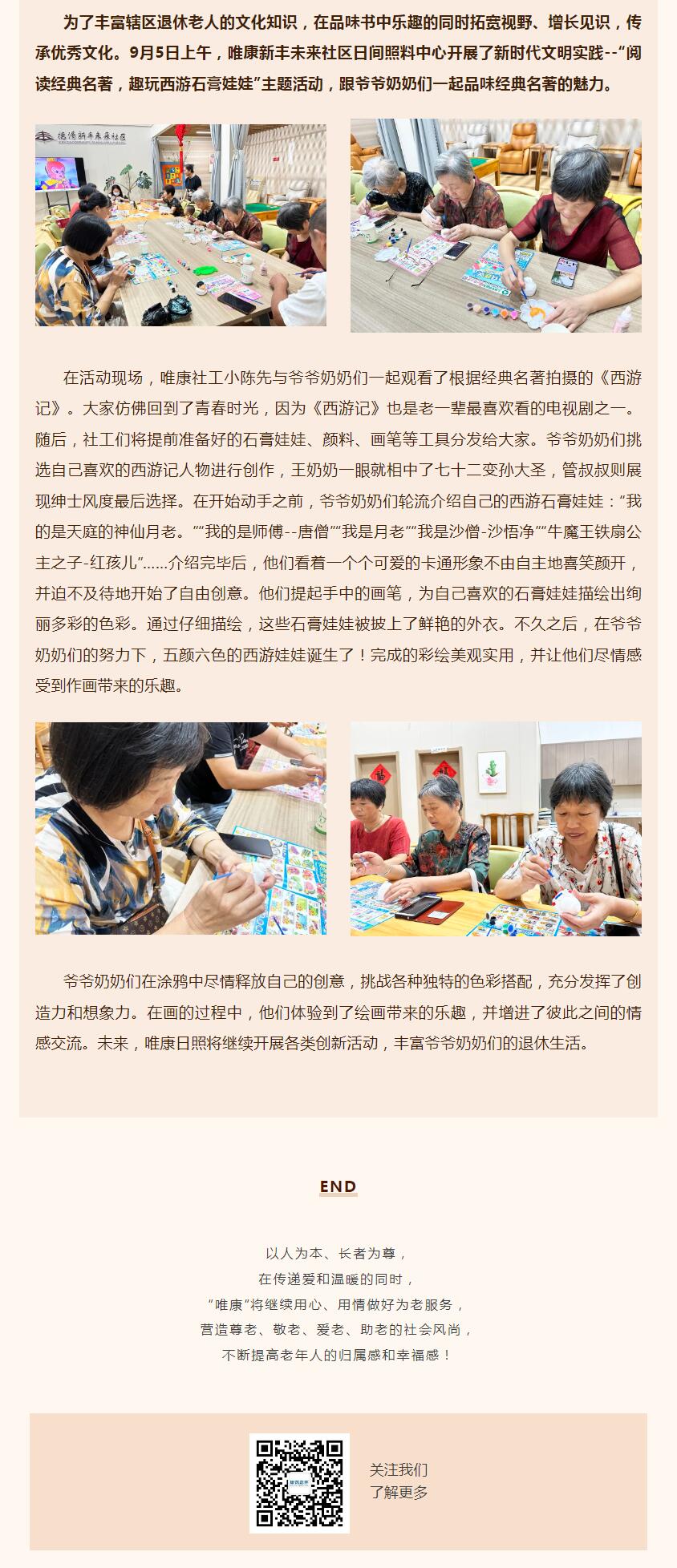 为了丰富辖区退休老人的文化知识，在品味书中乐趣的同时拓宽视野、增长见识，传承优秀文化。9月5日上午，唯康新丰未来社区日间照料中心开展了新时代文明实践--“阅读经典名著，趣玩西游石膏娃娃”主题活动，跟爷爷奶奶们一起品味经典名著的魅力。

德清新丰未来社区

在活动现场，唯康社工小陈先与爷爷奶奶们一起观看了根据经典名著拍摄的《西游记》。大家仿佛回到了青春时光，因为《西游记》也是老一辈最喜欢看的电视剧之一。随后，社工们将提前准备好的石膏娃娃、颜料、画笔等工具分发给大家。爷爷奶奶们挑选自己喜欢的西游记人物进行创作，王奶奶一眼就相中了七十二变孙大圣，管叔叔则展现绅士风度最后选择。在开始动手之前，爷爷奶奶们轮流介绍自己的西游石膏娃娃：“我的是天庭的神仙月老。”“我的是师傅--唐僧”“我是月老”“我是沙僧-沙悟净”“牛魔王铁扇公主之子-红孩儿”……介绍完毕后，他们看着一个个可爱的卡通形象不由自主地喜笑颜开，并迫不及待地开始了自由创意。他们提起手中的画笔，为自己喜欢的石膏娃娃描绘出绚丽多彩的色彩。通过仔细描绘，这些石膏娃娃被披上了鲜艳的外衣。不久之后，在爷爷奶奶们的努力下，五颜六色的西游娃娃诞生了！完成的彩绘美观实用，并让他们尽情感受到作画带来的乐趣。

爷爷奶奶们在涂鸦中尽情释放自己的创意，挑战各种独特的色彩搭配，充分发挥了创造力和想象力。在画的过程中，他们体验到了绘画带来的乐趣，并增进了彼此之间的情感交流。未来，唯康日照将继续开展各类创新活动，丰富爷爷奶奶们的退休生活。

END

以人为本、长者为尊，
在传递爱和温暖的同时，
“唯康”将继续用心、用情做好为老服务，
营造尊老、敬老、爱老、助老的社会风尚，
不断提高老年人的归属感和幸福感！

关注我们
了解更多